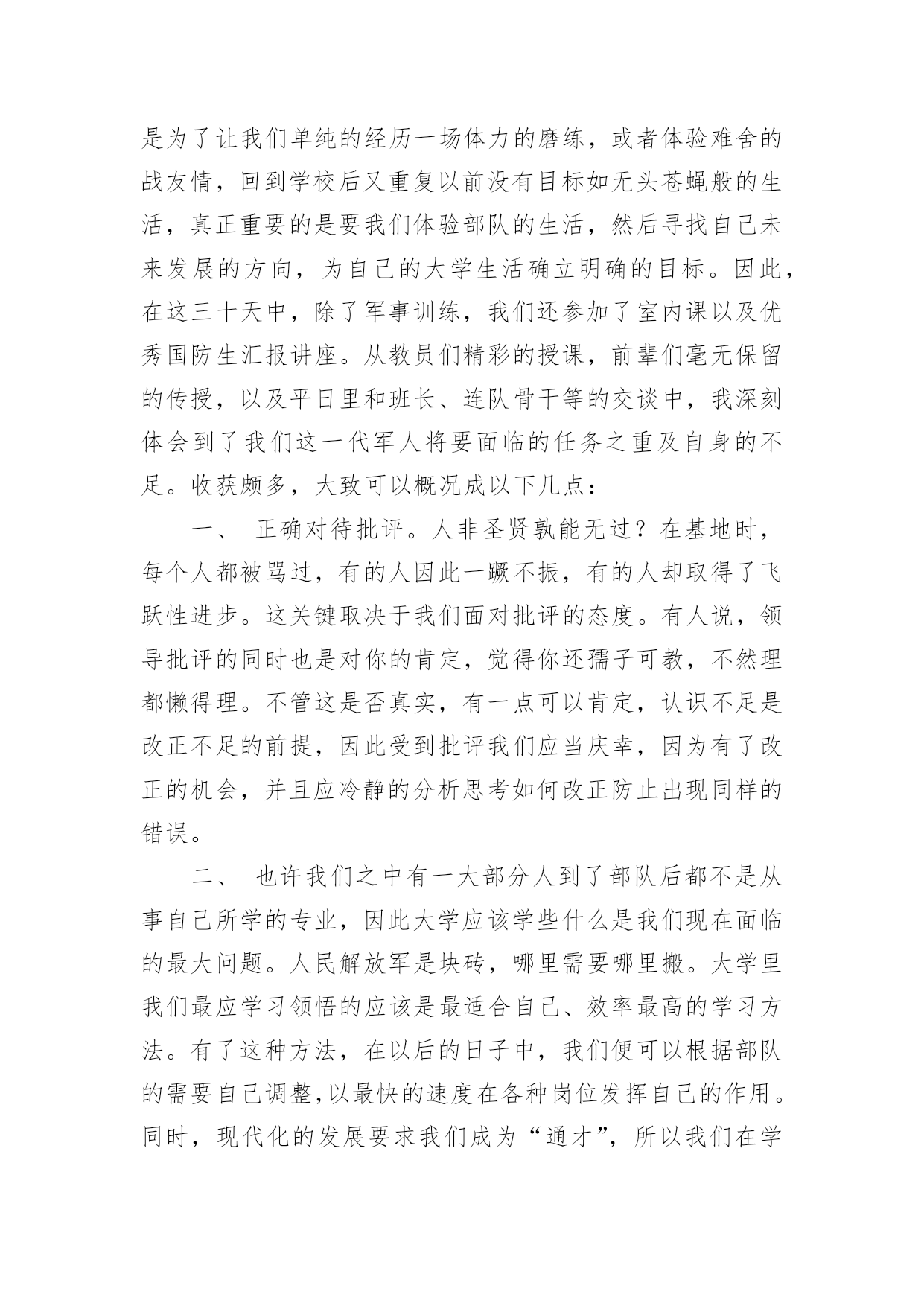 是为了让我们单纯的经历一场体力的磨练，或者体验难舍的战友情，回到学校后又重复以前没有目标如无头苍蝇般的生活，真正重要的是要我们体验部队的生活，然后寻找自己未来发展的方向，为自己的大学生活确立明确的目标。因此，在这三十天中，除了军事训练，我们还参加了室内课以及优秀国防生汇报讲座。从教员们精彩的授课，前辈们毫无保留的传授，以及平日里和班长、连队骨干等的交谈中，我深刻体会到了我们这一代军人将要面临的任务之重及自身的不足。收获颇多，大致可以概况成以下几点：

一、 正确对待批评。人非圣贤孰能无过？在基地时，每个人都被骂过，有的人因此一蹶不振，有的人却取得了飞跃性进步。这关键取决于我们面对批评的态度。有人说，领导批评的同时也是对你的肯定，觉得你还孺子可教，不然理都懒得理。不管这是否真实，有一点可以肯定，认识不足是改正不足的前提，因此受到批评我们应当庆幸，因为有了改正的机会，并且应冷静的分析思考如何改正防止出现同样的错误。

二、 也许我们之中有一大部分人到了部队后都不是从事自己所学的专业，因此大学应该学些什么是我们现在面临的最大问题。人民解放军是块砖，哪里需要哪里搬。大学里我们最应学习领悟的应该是最适合自己、效率最高的学习方法。有了这种方法，在以后的日子中，我们便可以根据部队的需要自己调整,以最快的速度在各种岗位发挥自己的作用。同时，现代化的发展要求我们成为“通才”，所以我们在学